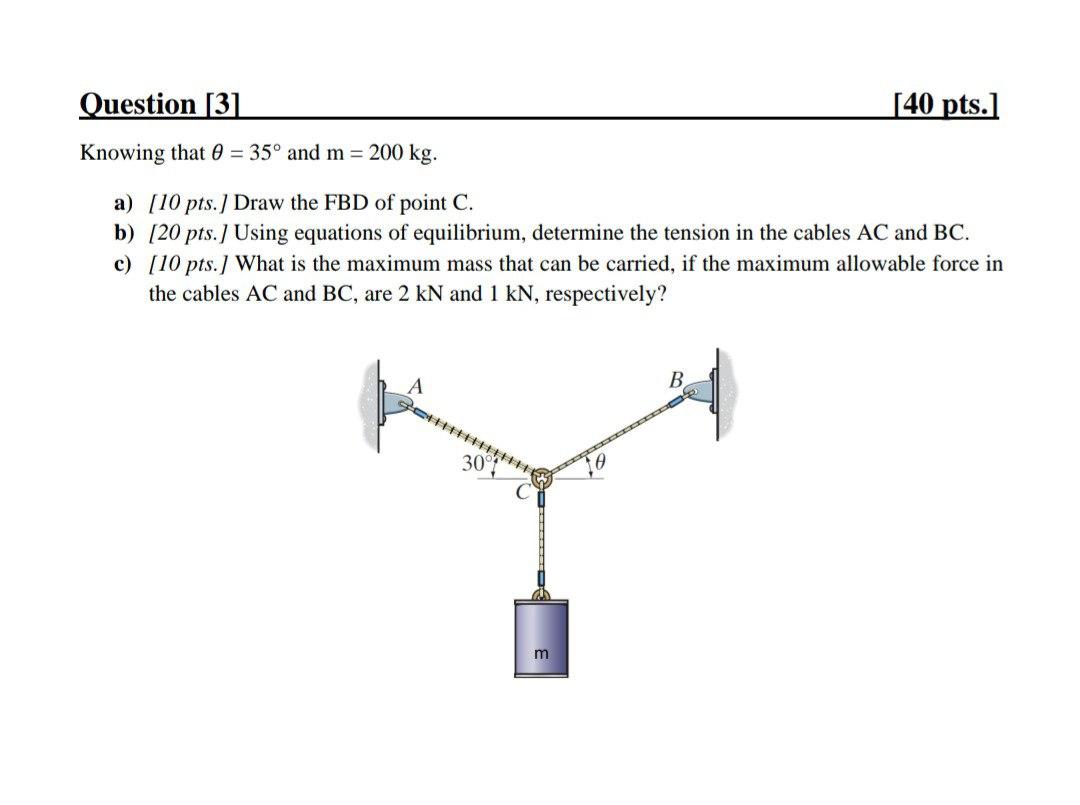 Question [3] [40 pts.]

Knowing that $\theta = 35°$ and m = 200 kg.

a) [10 pts.] Draw the FBD of point C.
b) [20 pts.] Using equations of equilibrium, determine the tension in the cables AC and BC.
c) [10 pts.] What is the maximum mass that can be carried, if the maximum allowable force in the cables AC and BC, are 2 kN and 1 kN, respectively?

A
B
30°
$\theta$
C
m